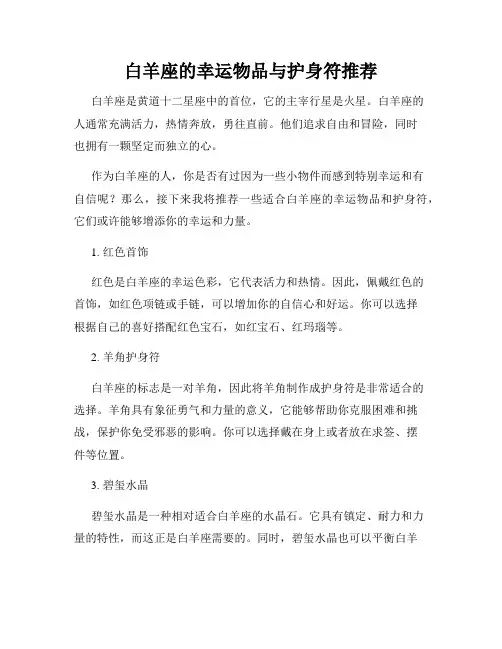 白羊座的幸运物品与护身符推荐

白羊座是黄道十二星座中的首位，它的主宰行星是火星。白羊座的人通常充满活力，热情奔放，勇往直前。他们追求自由和冒险，同时也拥有一颗坚定而独立的心。

作为白羊座的人，你是否有过因为一些小物件而感到特别幸运和有自信呢？那么，接下来我将推荐一些适合白羊座的幸运物品和护身符，它们或许能够增添你的幸运和力量。

1. 红色首饰

红色是白羊座的幸运色彩，它代表活力和热情。因此，佩戴红色的首饰，如红色项链或手链，可以增加你的自信心和好运。你可以选择根据自己的喜好搭配红色宝石，如红宝石、红玛瑙等。

2. 羊角护身符

白羊座的标志是一对羊角，因此将羊角制作成护身符是非常适合的选择。羊角具有象征勇气和力量的意义，它能够帮助你克服困难和挑战，保护你免受邪恶的影响。你可以选择戴在身上或者放在求签、摆件等位置。

3. 碧玺水晶

碧玺水晶是一种相对适合白羊座的水晶石。它具有镇定、耐力和力量的特性，而这正是白羊座需要的。同时，碧玺水晶也可以平衡白羊